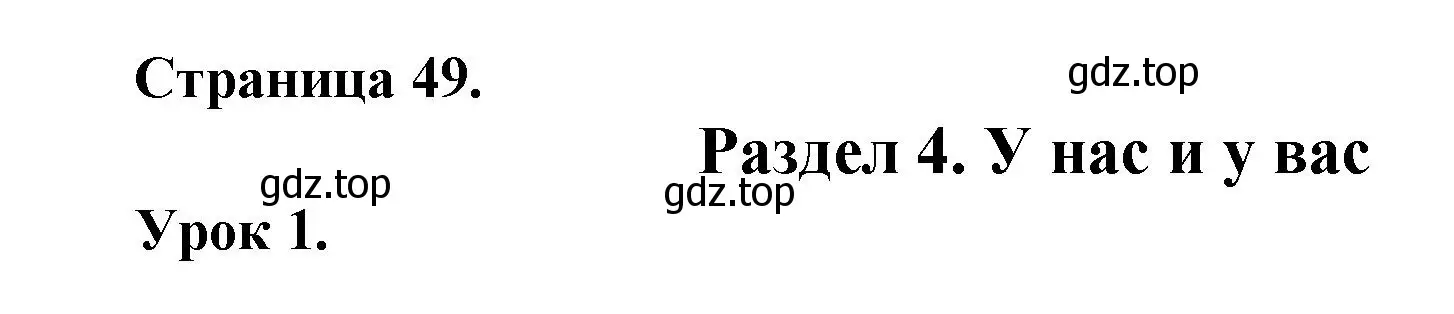 Страница 49.

gdz.top

Раздел 4. У нас и у вас

gdz.top

gdz.top

Урок 1.